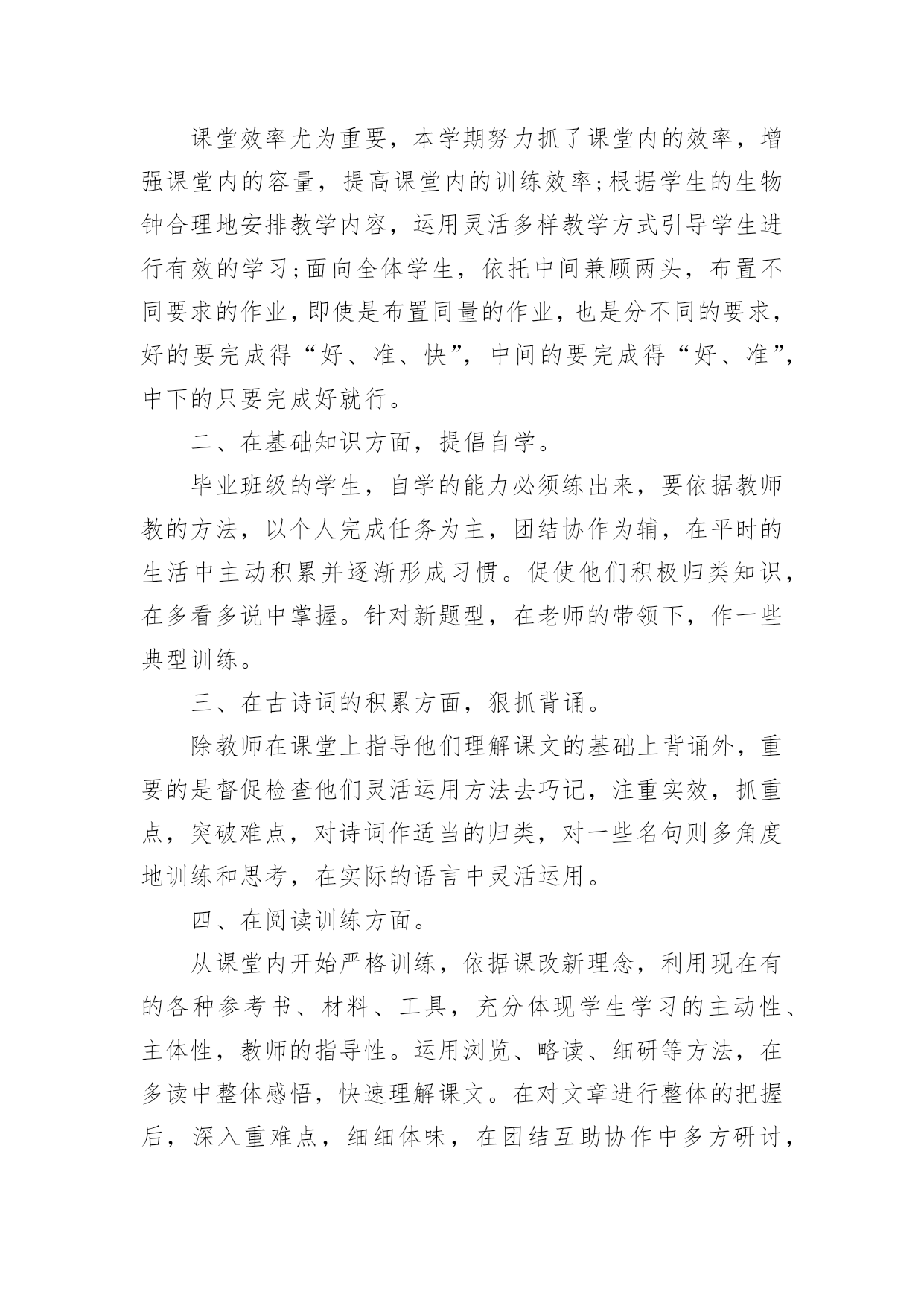 课堂效率尤为重要，本学期努力抓了课堂内的效率，增强课堂内的容量，提高课堂内的训练效率;根据学生的生物钟合理地安排教学内容，运用灵活多样教学方式引导学生进行有效的学习;面向全体学生，依托中间兼顾两头，布置不同要求的作业，即使是布置同量的作业，也是分不同的要求，好的要完成得“好、准、快”，中间的要完成得“好、准”，中下的只要完成好就行。

二、在基础知识方面，提倡自学。

毕业班级的学生，自学的能力必须练出来，要依据教师教的方法，以个人完成任务为主，团结协作为辅，在平时的生活中主动积累并逐渐形成习惯。促使他们积极归类知识，在多看多说中掌握。针对新题型，在老师的带领下，作一些典型训练。

三、在古诗词的积累方面，狠抓背诵。

除教师在课堂上指导他们理解课文的基础上背诵外，重要的是督促检查他们灵活运用方法去巧记，注重实效，抓重点，突破难点，对诗词作适当的归类，对一些名句则多角度地训练和思考，在实际的语言中灵活运用。

四、在阅读训练方面。

从课堂内开始严格训练，依据课改新理念，利用现在有的各种参考书、材料、工具，充分体现学生学习的主动性、主体性，教师的指导性。运用浏览、略读、细研等方法，在多读中整体感悟，快速理解课文。在对文章进行整体的把握后，深入重难点，细细体味，在团结互助协作中多方研讨，